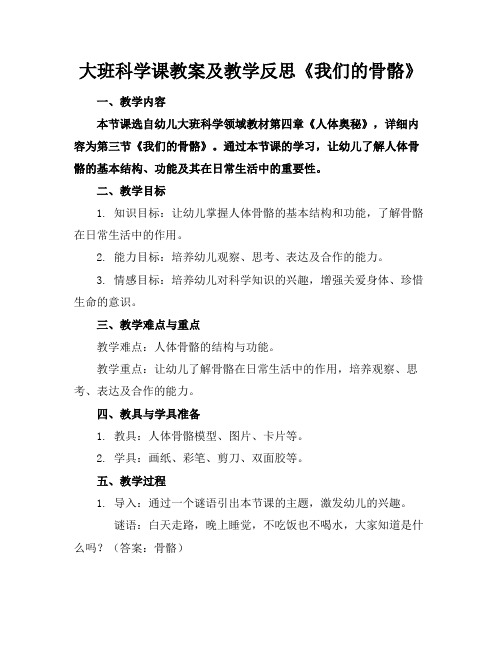 大班科学课教案及教学反思《我们的骨骼》

一、教学内容

本节课选自幼儿大班科学领域教材第四章《人体奥秘》，详细内容为第三节《我们的骨骼》。通过本节课的学习，让幼儿了解人体骨骼的基本结构、功能及其在日常生活中的重要性。

二、教学目标

1. 知识目标：让幼儿掌握人体骨骼的基本结构和功能，了解骨骼在日常生活中的作用。

2. 能力目标：培养幼儿观察、思考、表达及合作的能力。

3. 情感目标：培养幼儿对科学知识的兴趣，增强关爱身体、珍惜生命的意识。

三、教学难点与重点

教学难点：人体骨骼的结构与功能。

教学重点：让幼儿了解骨骼在日常生活中的作用，培养观察、思考、表达及合作的能力。

四、教具与学具准备

1. 教具：人体骨骼模型、图片、卡片等。

2. 学具：画纸、彩笔、剪刀、双面胶等。

五、教学过程

1. 导入：通过一个谜语引出本节课的主题，激发幼儿的兴趣。

谜语：白天走路，晚上睡觉，不吃饭也不喝水，大家知道是什么吗？（答案：骨骼）